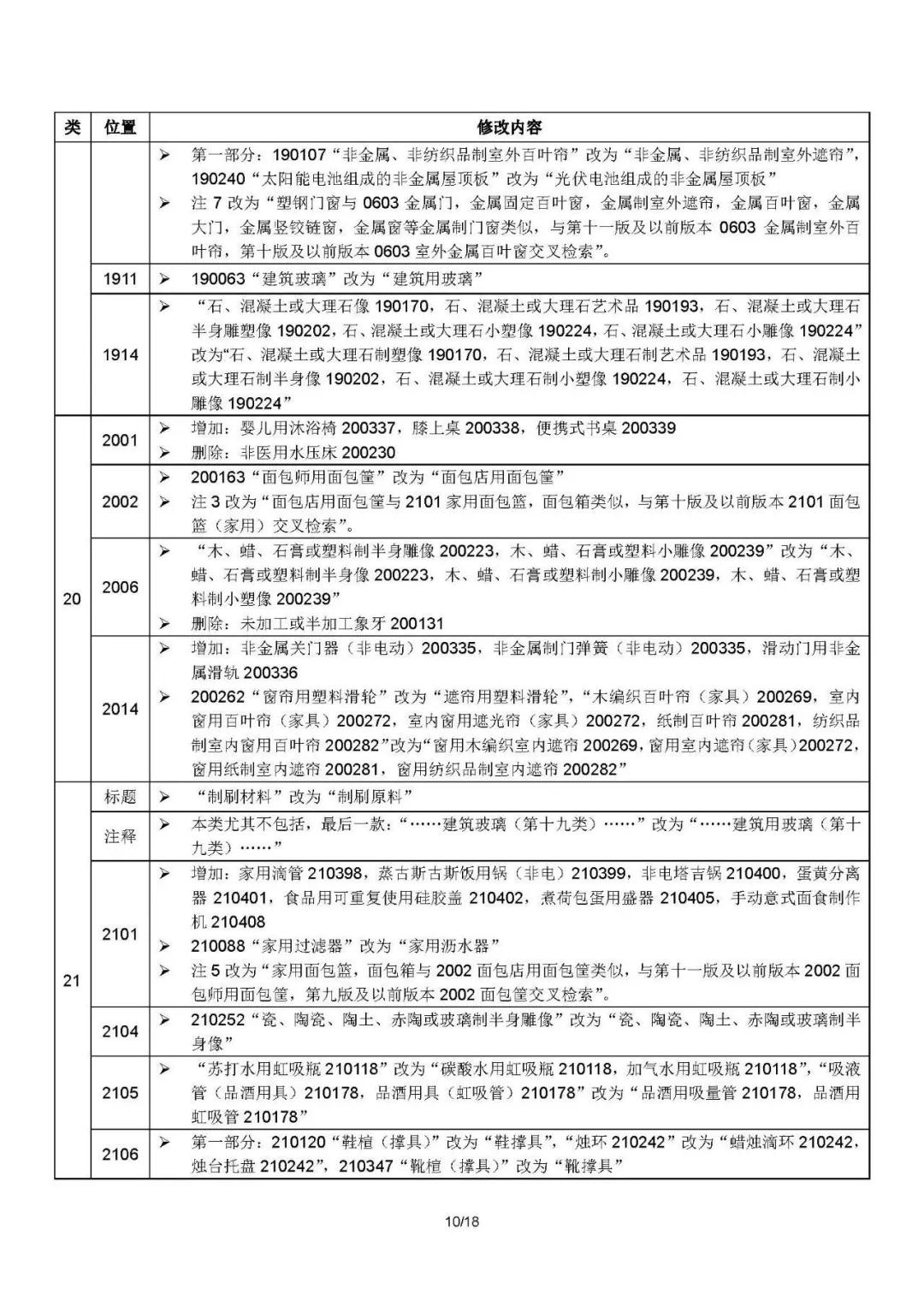 | 类 | 位置 | 修改内容 |
|---|---|---|
|  |  | ➢ 第一部分：190107“非金属、非纺织品制室外百叶帘”改为“非金属、非纺织品制室外遮帘”，190240“太阳能电池组成的非金属屋顶板”改为“光伏电池组成的非金属屋顶板” ➢ 注 7 改为“塑钢门窗与 0603 金属门，金属固定百叶窗，金属制室外遮帘，金属百叶窗，金属大门，金属竖铰链窗，金属窗等金属制门窗类似，与第十一版及以前版本 0603 金属制室外百叶帘，第十版及以前版本 0603 室外金属百叶窗交叉检索”。 |
|  | 1911 | ➢ 190063“建筑玻璃”改为“建筑用玻璃” |
|  | 1914 | ➢ “石、混凝土或大理石像 190170，石、混凝土或大理石艺术品 190193，石、混凝土或大理石半身雕塑像 190202，石、混凝土或大理石小塑像 190224，石、混凝土或大理石小雕像 190224”改为“石、混凝土或大理石制塑像 190170，石、混凝土或大理石制艺术品 190193，石、混凝土或大理石制半身像 190202，石、混凝土或大理石制小塑像 190224，石、混凝土或大理石制小雕像 190224” |
| 20 | 2001 | ➢ 增加：婴儿用沐浴椅 200337，膝上桌 200338，便携式书桌 200339 ➢ 删除：非医用水压床 200230 |
|  | 2002 | ➢ 200163“面包师用面包筐”改为“面包店用面包筐” ➢ 注 3 改为“面包店用面包筐与 2101 家用面包篮，面包箱类似，与第十版及以前版本 2101 面包篮（家用）交叉检索”。 |
|  | 2006 | ➢ “木、蜡、石膏或塑料制半身雕像 200223，木、蜡、石膏或塑料小雕像 200239”改为“木、蜡、石膏或塑料制半身像 200223，木、蜡、石膏或塑料制小雕像 200239，木、蜡、石膏或塑料制小塑像 200239” ➢ 删除：未加工或半加工象牙 200131 |
|  | 2014 | ➢ 增加：非金属关门器（非电动）200335，非金属制门弹簧（非电动）200335，滑动门用非金属滑轨 200336 ➢ 200262“窗帘用塑料滑轮”改为“遮帘用塑料滑轮”，“木编织百叶帘（家具）200269，室内窗用百叶帘（家具）200272，室内窗用遮光帘（家具）200272，纸制百叶帘 200281，纺织品制室内窗用百叶帘 200282”改为“窗用木编织室内遮帘 200269，窗用室内遮帘（家具）200272，窗用纸制室内遮帘 200281，窗用纺织品制室内遮帘 200282” |
| 21 | 标题 | ➢ “制刷材料”改为“制刷原料” |
|  | 注释 | ➢ 本类尤其不包括，最后一款：“……建筑玻璃（第十九类）……”改为“……建筑用玻璃（第十九类）……” |
|  | 2101 | ➢ 增加：家用滴管 210398，蒸古斯古斯饭用锅（非电）210399，非电塔吉锅 210400，蛋黄分离器 210401，食品用可重复使用硅胶盖 210402，煮荷包蛋用盛器 210405，手动意式面食制作机 210408 ➢ 210088“家用过滤器”改为“家用沥水器” ➢ 注 5 改为“家用面包篮，面包箱与 2002 面包店用面包筐类似，与第十一版及以前版本 2002 面包师用面包筐，第九版及以前版本 2002 面包筐交叉检索”。 |
|  | 2104 | ➢ 210252“瓷、陶瓷、陶土、赤陶或玻璃制半身雕像”改为“瓷、陶瓷、陶土、赤陶或玻璃制半身像” |
|  | 2105 | ➢ “苏打水用虹吸瓶 210118”改为“碳酸水用虹吸瓶 210118，加气水用虹吸瓶 210118”，“吸液管（品酒用具）210178，品酒用具（虹吸管）210178”改为“品酒用吸量管 210178，品酒用虹吸管 210178” |
|  | 2106 | ➢ 第一部分：210120“鞋楦（撑具）”改为“鞋撑具”，“烛环 210242”改为“蜡烛滴环 210242，烛台托盘 210242”，210347“靴楦（撑具）”改为“靴撑具” |

10/18